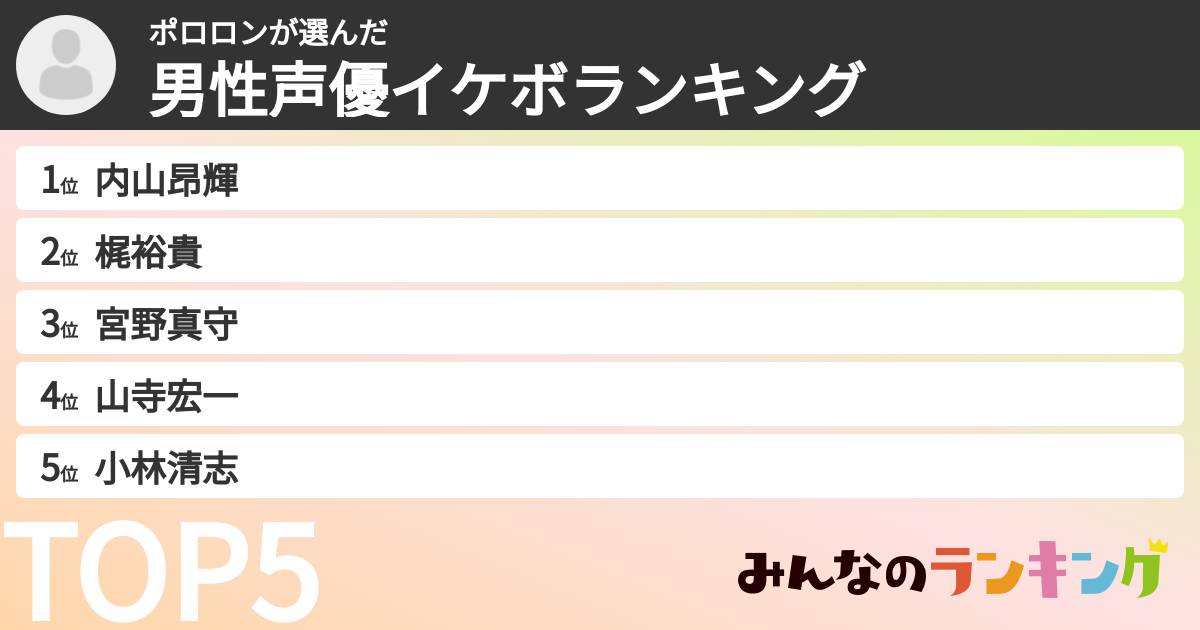 ポロロンが選んだ
男性声優イケボランキング

1位 内山昂輝
2位 梶裕貴
3位 宮野真守
4位 山寺宏一
5位 小林清志

TOP5

みんなのランキング